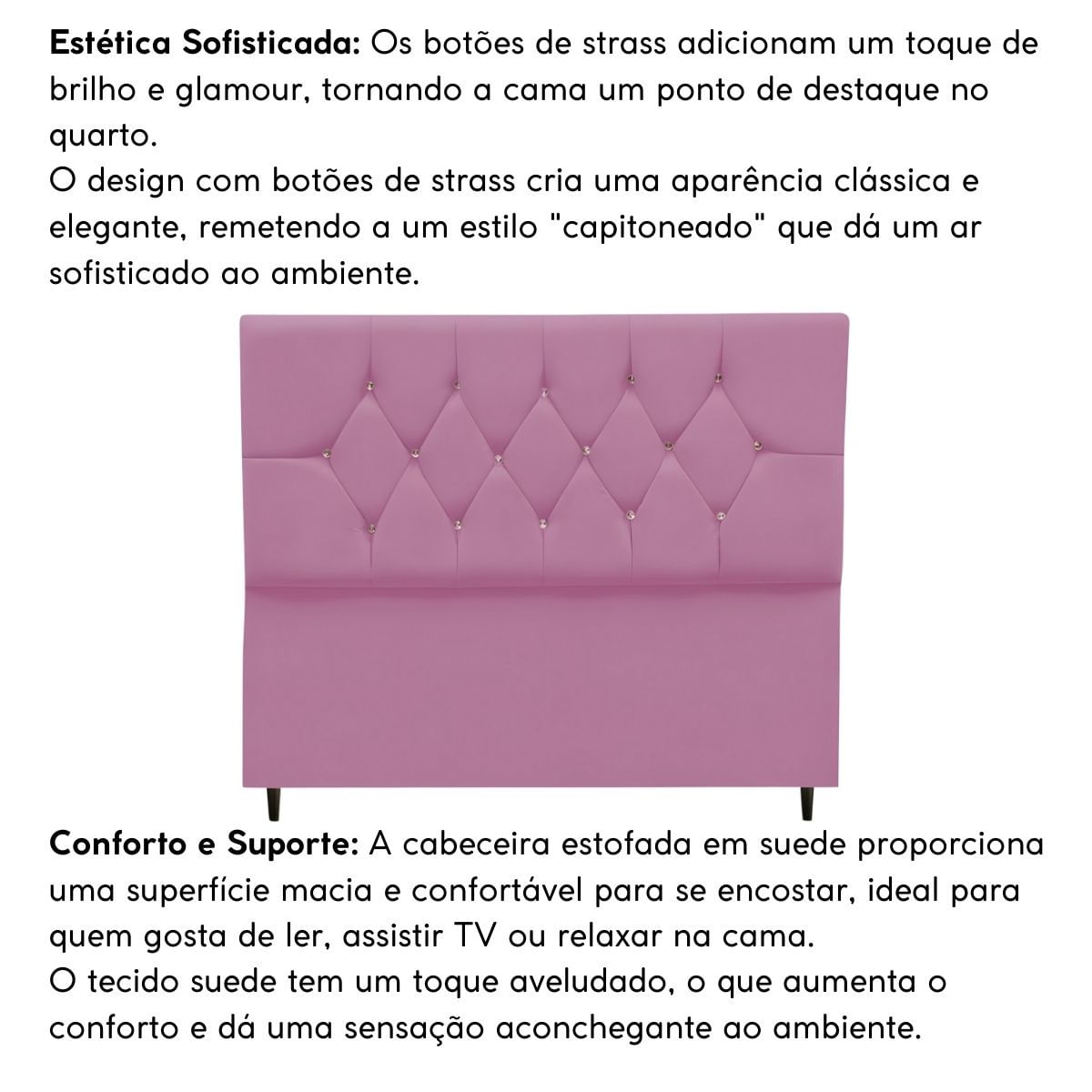 Estética Sofisticada: Os botões de strass adicionam um toque de brilho e glamour, tornando a cama um ponto de destaque no quarto.
O design com botões de strass cria uma aparência clássica e elegante, remetendo a um estilo "capitoneado" que dá um ar sofisticado ao ambiente.

Conforto e Suporte: A cabeceira estofada em suede proporciona uma superfície macia e confortável para se encostar, ideal para quem gosta de ler, assistir TV ou relaxar na cama.
O tecido suede tem um toque aveludado, o que aumenta o conforto e dá uma sensação aconchegante ao ambiente.